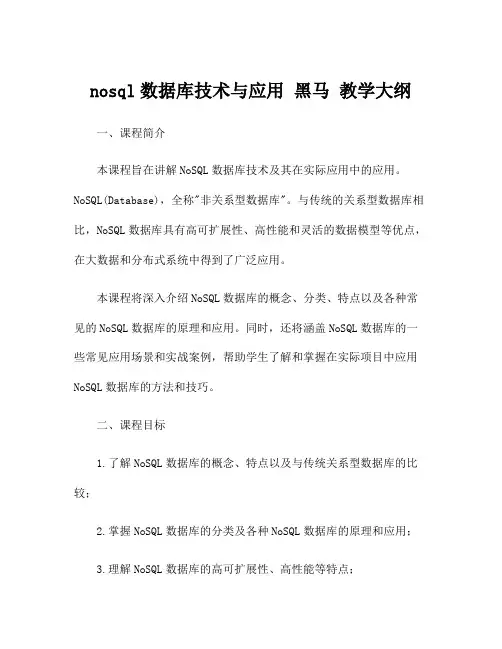 nosql 数据库技术与应用 黑马 教学大纲

一、课程简介

本课程旨在讲解 NoSQL 数据库技术及其在实际应用中的应用。NoSQL(Database)，全称"非关系型数据库"。与传统的关系型数据库相比，NoSQL 数据库具有高可扩展性、高性能和灵活的数据模型等优点，在大数据和分布式系统中得到了广泛应用。

本课程将深入介绍 NoSQL 数据库的概念、分类、特点以及各种常见的 NoSQL 数据库的原理和应用。同时，还将涵盖 NoSQL 数据库的一些常见应用场景和实战案例，帮助学生了解和掌握在实际项目中应用 NoSQL 数据库的方法和技巧。

二、课程目标

1.了解 NoSQL 数据库的概念、特点以及与传统关系型数据库的比较；

2.掌握 NoSQL 数据库的分类及各种 NoSQL 数据库的原理和应用；

3.理解 NoSQL 数据库的高可扩展性、高性能等特点；